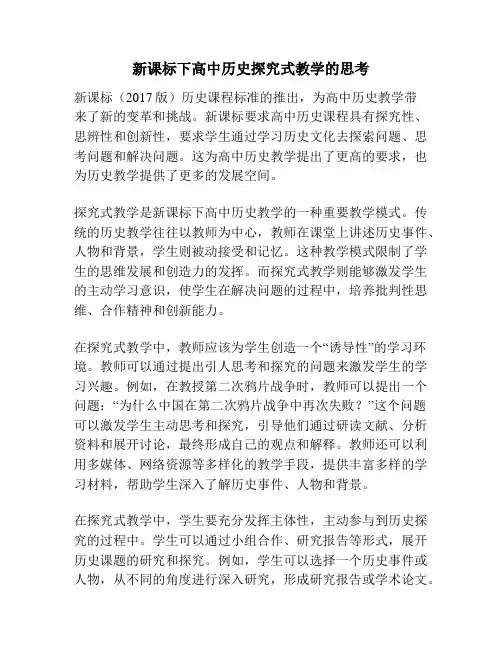 新课标下高中历史探究式教学的思考

新课标（2017版）历史课程标准的推出，为高中历史教学带来了新的变革和挑战。新课标要求高中历史课程具有探究性、思辨性和创新性，要求学生通过学习历史文化去探索问题、思考问题和解决问题。这为高中历史教学提出了更高的要求，也为历史教学提供了更多的发展空间。

探究式教学是新课标下高中历史教学的一种重要教学模式。传统的历史教学往往以教师为中心，教师在课堂上讲述历史事件、人物和背景，学生则被动接受和记忆。这种教学模式限制了学生的思维发展和创造力的发挥。而探究式教学则能够激发学生的主动学习意识，使学生在解决问题的过程中，培养批判性思维、合作精神和创新能力。

在探究式教学中，教师应该为学生创造一个“诱导性”的学习环境。教师可以通过提出引人思考和探究的问题来激发学生的学习兴趣。例如，在教授第二次鸦片战争时，教师可以提出一个问题：“为什么中国在第二次鸦片战争中再次失败？”这个问题可以激发学生主动思考和探究，引导他们通过研读文献、分析资料和展开讨论，最终形成自己的观点和解释。教师还可以利用多媒体、网络资源等多样化的教学手段，提供丰富多样的学习材料，帮助学生深入了解历史事件、人物和背景。

在探究式教学中，学生要充分发挥主体性，主动参与到历史探究的过程中。学生可以通过小组合作、研究报告等形式，展开历史课题的研究和探究。例如，学生可以选择一个历史事件或人物，从不同的角度进行深入研究，形成研究报告或学术论文。